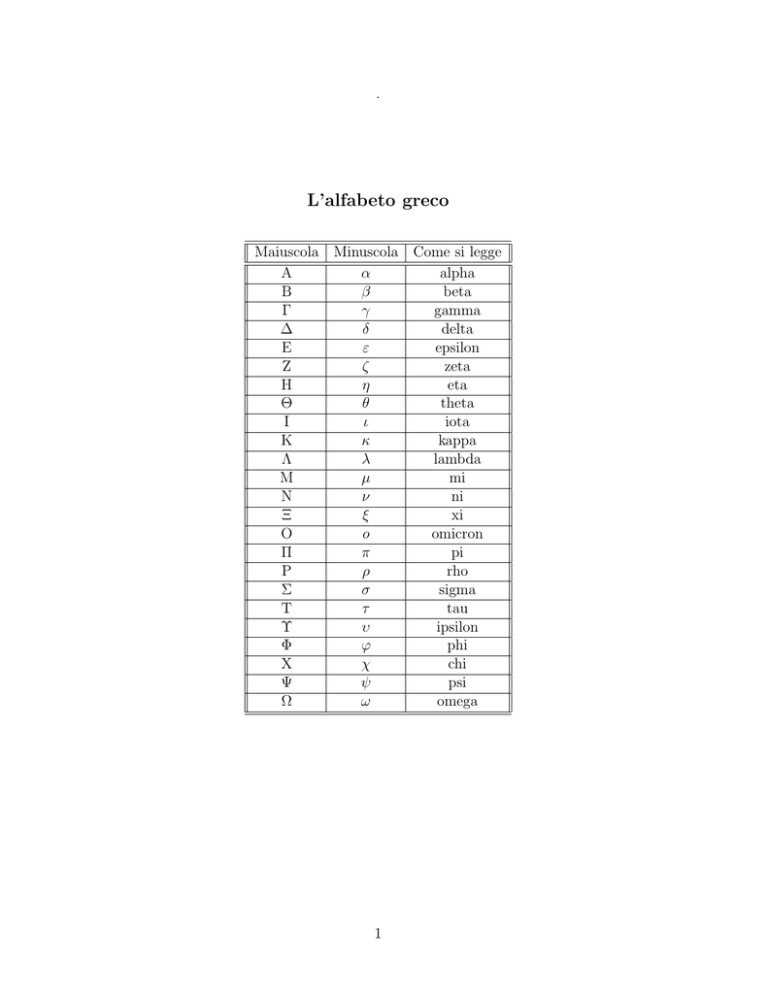 L'alfabeto greco

| Maiuscola | Minuscola | Come si legge |
|---|---|---|
| A | $\alpha$ | alpha |
| B | $\beta$ | beta |
| $\Gamma$ | $\gamma$ | gamma |
| $\Delta$ | $\delta$ | delta |
| E | $\varepsilon$ | epsilon |
| Z | $\zeta$ | zeta |
| H | $\eta$ | eta |
| $\Theta$ | $\theta$ | theta |
| I | $\iota$ | iota |
| K | $\kappa$ | kappa |
| $\Lambda$ | $\lambda$ | lambda |
| M | $\mu$ | mi |
| N | $\nu$ | ni |
| $\Xi$ | $\xi$ | xi |
| O | $o$ | omicron |
| $\Pi$ | $\pi$ | pi |
| P | $\rho$ | rho |
| $\Sigma$ | $\sigma$ | sigma |
| T | $\tau$ | tau |
| $\Upsilon$ | $\upsilon$ | ipsilon |
| $\Phi$ | $\varphi$ | phi |
| X | $\chi$ | chi |
| $\Psi$ | $\psi$ | psi |
| $\Omega$ | $\omega$ | omega |

1